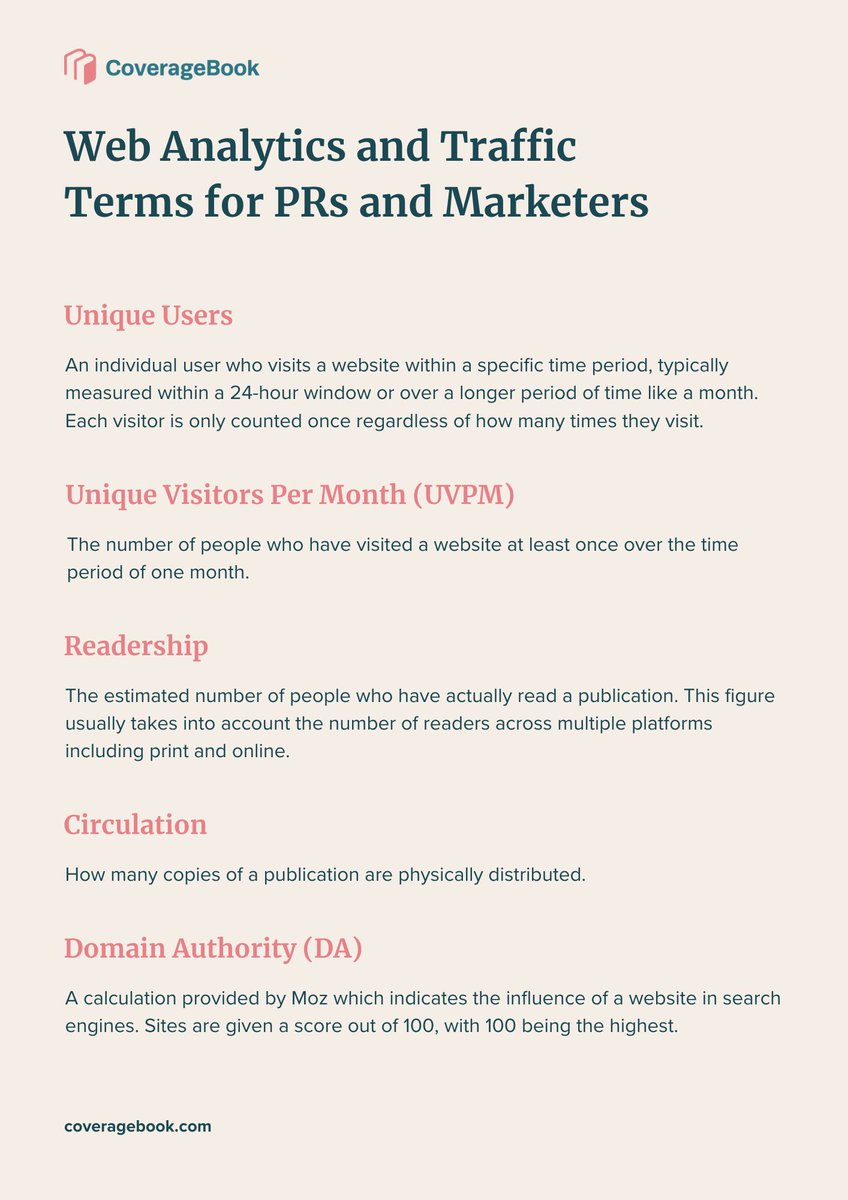 CoverageBook

Web Analytics and Traffic Terms for PRs and Marketers

Unique Users

An individual user who visits a website within a specific time period, typically measured within a 24-hour window or over a longer period of time like a month. Each visitor is only counted once regardless of how many times they visit.

Unique Visitors Per Month (UVPM)

The number of people who have visited a website at least once over the time period of one month.

Readership

The estimated number of people who have actually read a publication. This figure usually takes into account the number of readers across multiple platforms including print and online.

Circulation

How many copies of a publication are physically distributed.

Domain Authority (DA)

A calculation provided by Moz which indicates the influence of a website in search engines. Sites are given a score out of 100, with 100 being the highest.

coveragebook.com